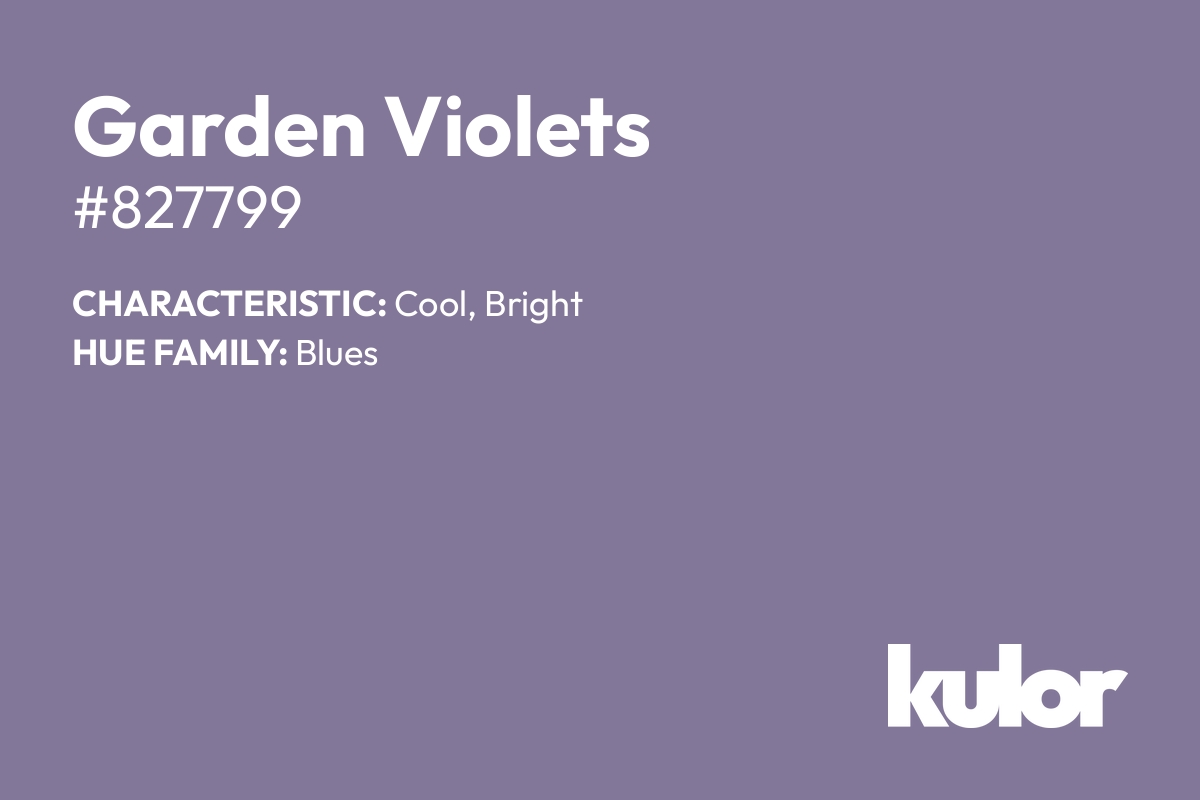 Garden Violets
#827799

CHARACTERISTIC: Cool, Bright
HUE FAMILY: Blues

kulor